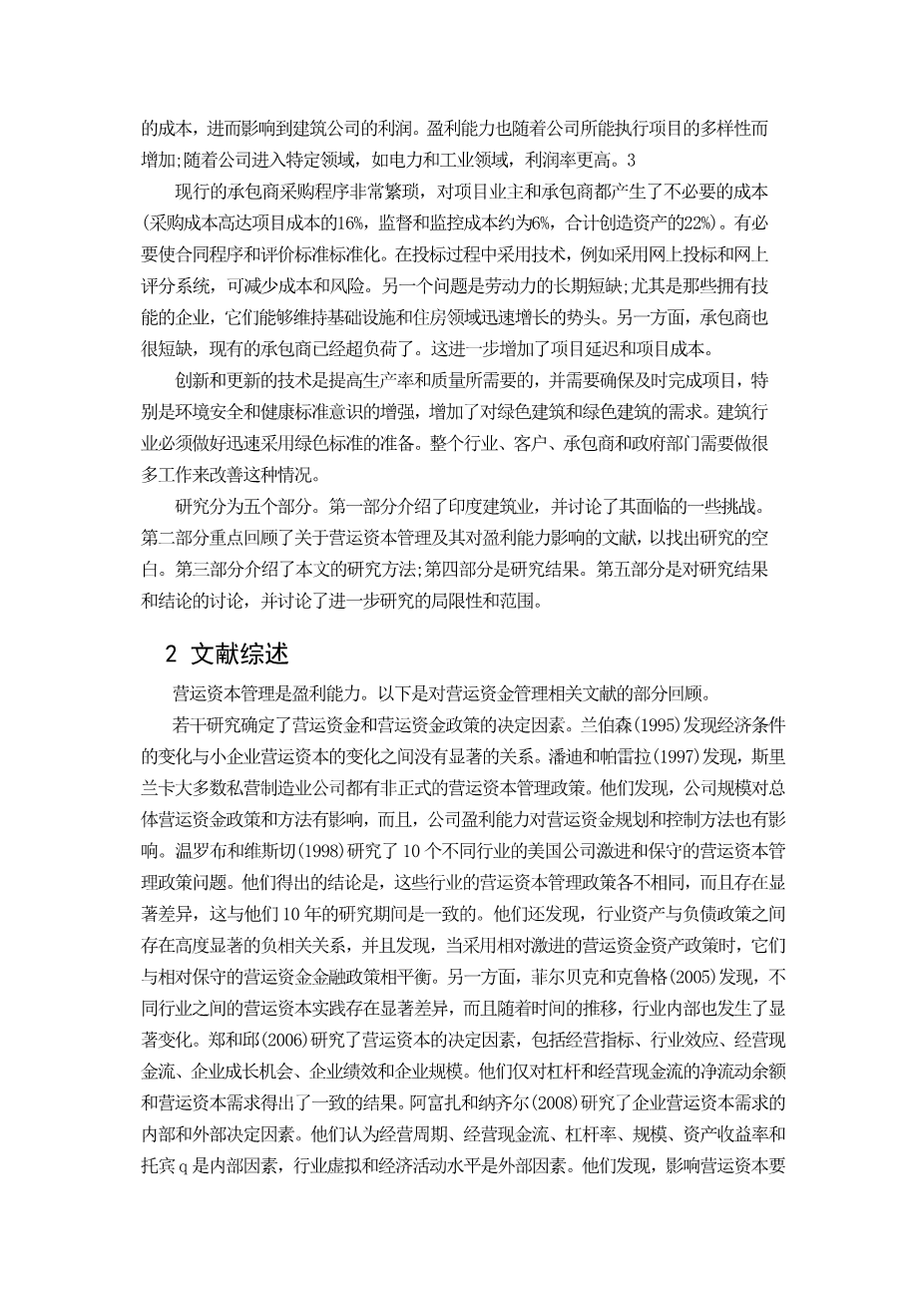 的成本，进而影响到建筑公司的利润。盈利能力也随着公司所能执行项目的多样性而增加;随着公司进入特定领域，如电力和工业领域，利润率更高。3

现行的承包商采购程序非常繁琐，对项目业主和承包商都产生了不必要的成本(采购成本高达项目成本的16%，监督和监控成本约为6%，合计创造资产的22%)。有必要使合同程序和评价标准标准化。在投标过程中采用技术，例如采用网上投标和网上评分系统，可减少成本和风险。另一个问题是劳动力的长期短缺;尤其是那些拥有技能的企业，它们能够维持基础设施和住房领域迅速增长的势头。另一方面，承包商也很短缺，现有的承包商已经超负荷了。这进一步增加了项目延迟和项目成本。

创新和更新的技术是提高生产率和质量所需要的，并需要确保及时完成项目，特别是环境安全和健康标准意识的增强，增加了对绿色建筑和绿色建筑的需求。建筑行业必须做好迅速采用绿色标准的准备。整个行业、客户、承包商和政府部门需要做很多工作来改善这种情况。

研究分为五个部分。第一部分介绍了印度建筑业，并讨论了其面临的一些挑战。第二部分重点回顾了关于营运资本管理及其对盈利能力影响的文献，以找出研究的空白。第三部分介绍了本文的研究方法;第四部分是研究结果。第五部分是对研究结果和结论的讨论，并讨论了进一步研究的局限性和范围。

2 文献综述

营运资本管理是盈利能力。以下是对营运资金管理相关文献的部分回顾。

若干研究确定了营运资金和营运资金政策的决定因素。兰伯森(1995)发现经济条件的变化与小企业营运资本的变化之间没有显著的关系。潘迪和帕雷拉(1997)发现，斯里兰卡大多数私营制造业公司都有非正式的营运资本管理政策。他们发现，公司规模对总体营运资金政策和方法有影响，而且，公司盈利能力对营运资金规划和控制方法也有影响。温罗布和维斯切(1998)研究了10个不同行业的美国公司激进和保守的营运资本管理政策问题。他们得出的结论是，这些行业的营运资本管理政策各不相同，而且存在显著差异，这与他们10年的研究期间是一致的。他们还发现，行业资产与负债政策之间存在高度显著的负相关关系，并且发现，当采用相对激进的营运资金资产政策时，它们与相对保守的营运资金金融政策相平衡。另一方面，菲尔贝克和克鲁格(2005)发现，不同行业之间的营运资本实践存在显著差异，而且随着时间的推移，行业内部也发生了显著变化。郑和邱(2006)研究了营运资本的决定因素，包括经营指标、行业效应、经营现金流、企业成长机会、企业绩效和企业规模。他们仅对杠杆和经营现金流的净流动余额和营运资本需求得出了一致的结果。阿富扎和纳齐尔(2008)研究了企业营运资本需求的内部和外部决定因素。他们认为经营周期、经营现金流、杠杆率、规模、资产收益率和托宾q是内部因素，行业虚拟和经济活动水平是外部因素。他们发现，影响营运资本要